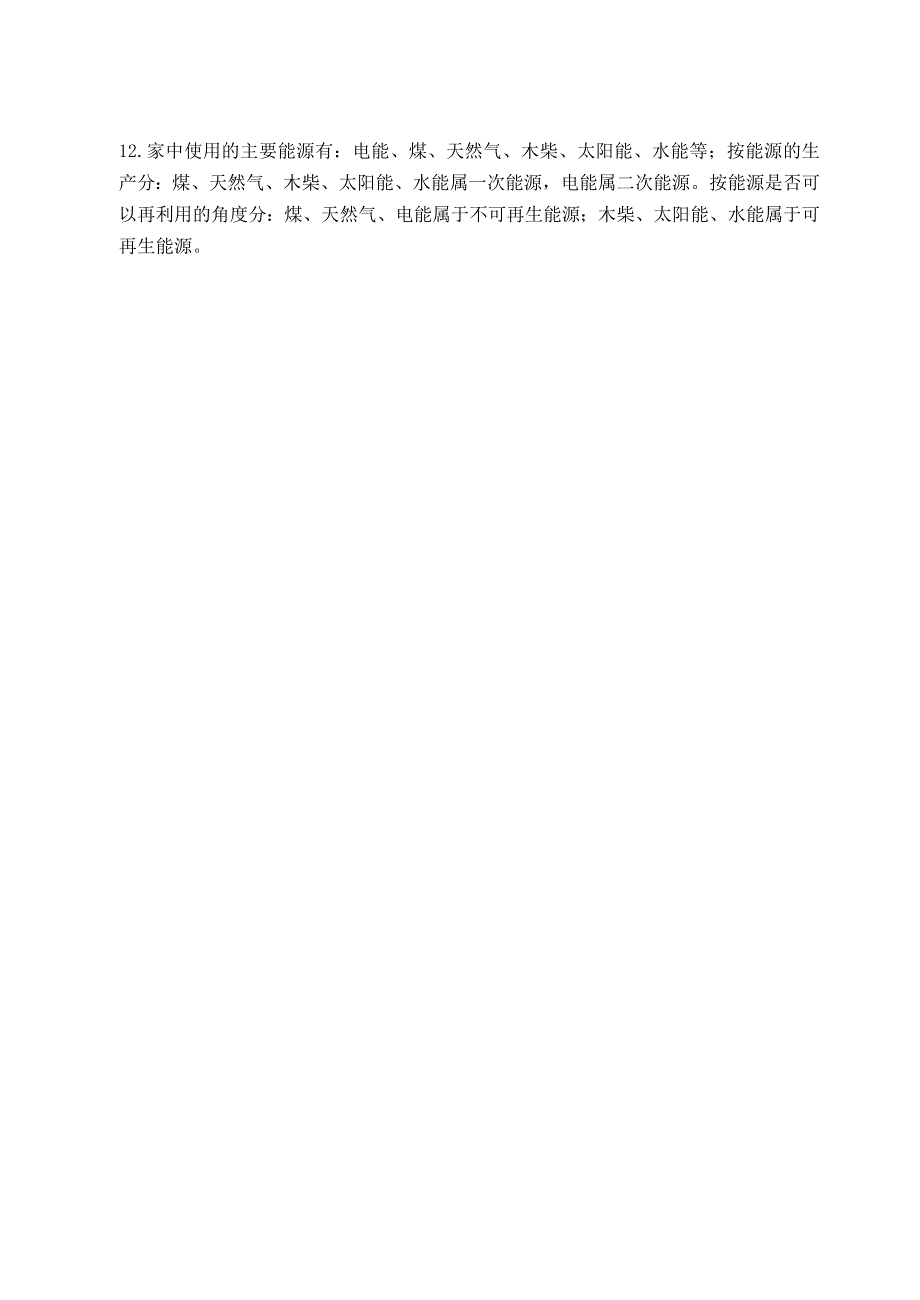 12.家中使用的主要能源有：电能、煤、天然气、木柴、太阳能、水能等；按能源的生产分：煤、天然气、木柴、太阳能、水能属一次能源，电能属二次能源。按能源是否可以再利用的角度分：煤、天然气、电能属于不可再生能源；木柴、太阳能、水能属于可再生能源。